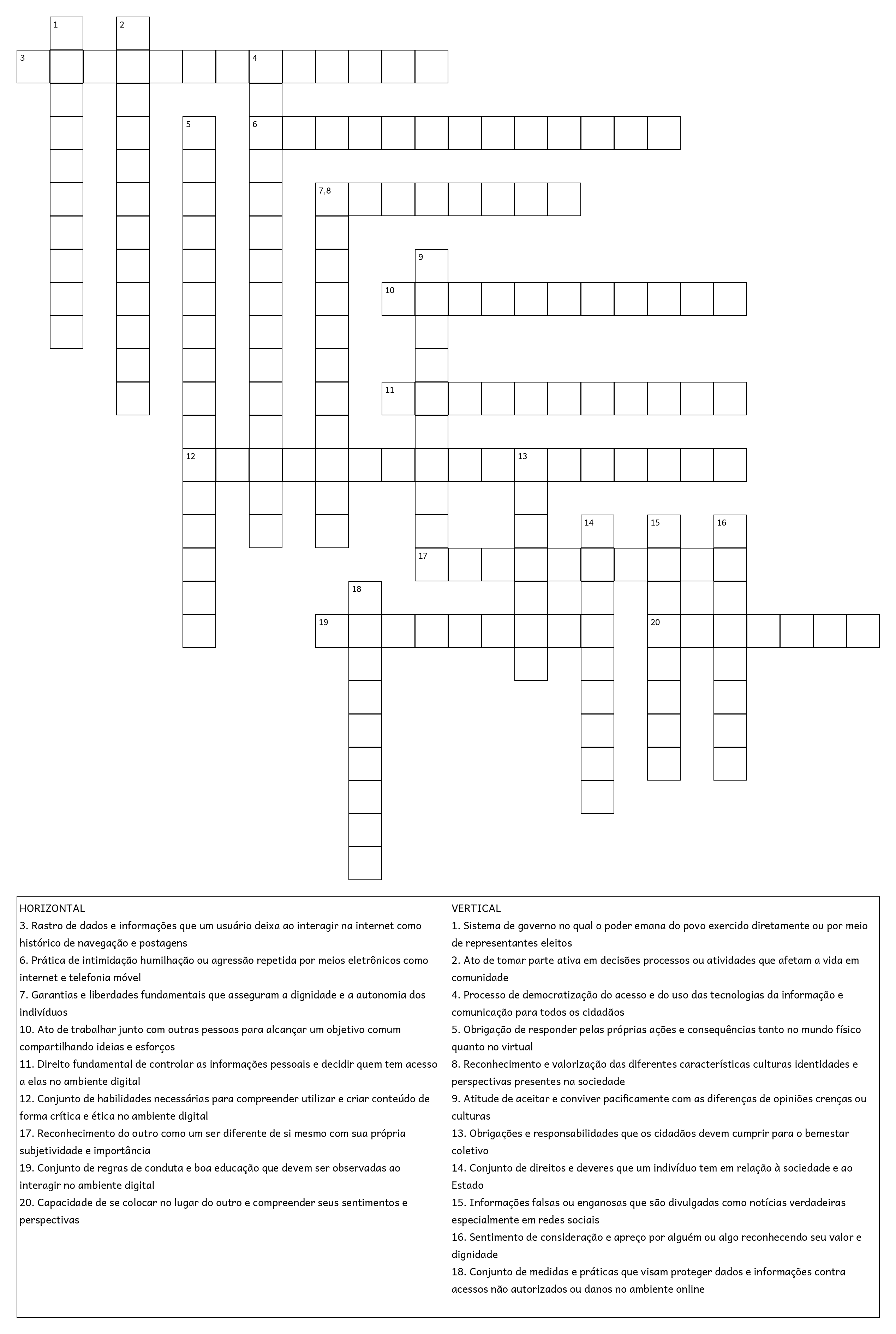 1
2
3
4
5
6
7,8
9
10
11
12
13
14
15
16
17
18
19
20

HORIZONTAL
3. Rastro de dados e informações que um usuário deixa ao interagir na internet como histórico de navegação e postagens
6. Prática de intimidação humilhação ou agressão repetida por meios eletrônicos como internet e telefonia móvel
7. Garantias e liberdades fundamentais que asseguram a dignidade e a autonomia dos indivíduos
10. Ato de trabalhar junto com outras pessoas para alcançar um objetivo comum compartilhando ideias e esforços
11. Direito fundamental de controlar as informações pessoais e decidir quem tem acesso a elas no ambiente digital
12. Conjunto de habilidades necessárias para compreender utilizar e criar conteúdo de forma crítica e ética no ambiente digital
17. Reconhecimento do outro como um ser diferente de si mesmo com sua própria subjetividade e importância
19. Conjunto de regras de conduta e boa educação que devem ser observadas ao interagir no ambiente digital
20. Capacidade de se colocar no lugar do outro e compreender seus sentimentos e perspectivas

VERTICAL
1. Sistema de governo no qual o poder emana do povo exercido diretamente ou por meio de representantes eleitos
2. Ato de tomar parte ativa em decisões processos ou atividades que afetam a vida em comunidade
4. Processo de democratização do acesso e do uso das tecnologias da informação e comunicação para todos os cidadãos
5. Obrigação de responder pelas próprias ações e consequências tanto no mundo físico quanto no virtual
8. Reconhecimento e valorização das diferentes características culturas identidades e perspectivas presentes na sociedade
9. Atitude de aceitar e conviver pacificamente com as diferenças de opiniões crenças ou culturas
13. Obrigações e responsabilidades que os cidadãos devem cumprir para o bemestar coletivo
14. Conjunto de direitos e deveres que um indivíduo tem em relação à sociedade e ao Estado
15. Informações falsas ou enganosas que são divulgadas como notícias verdadeiras especialmente em redes sociais
16. Sentimento de consideração e apreço por alguém ou algo reconhecendo seu valor e dignidade
18. Conjunto de medidas e práticas que visam proteger dados e informações contra acessos não autorizados ou danos no ambiente online